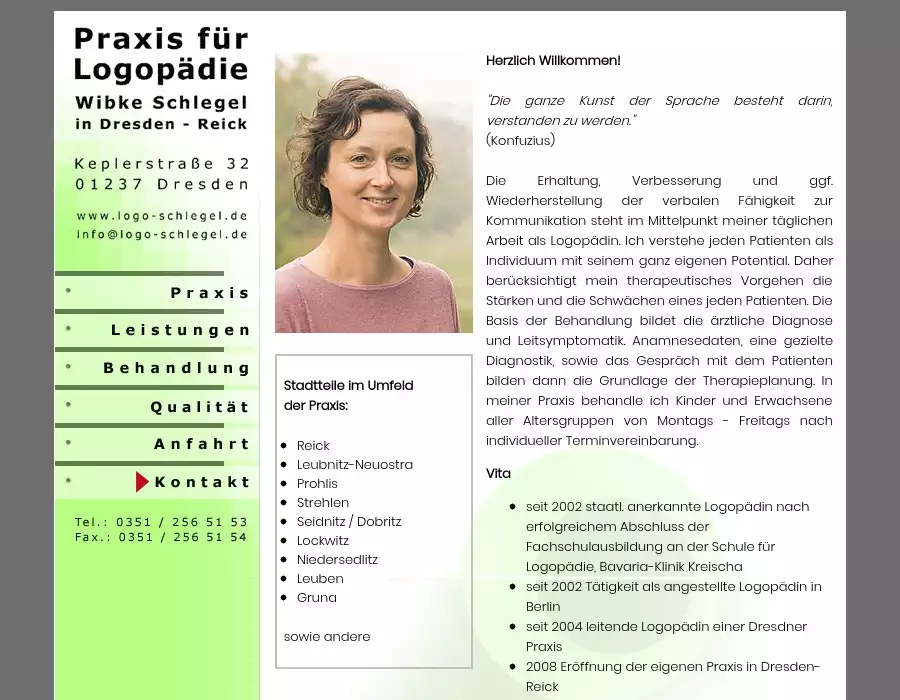 Praxis für Logopädie

Wibke Schlegel in Dresden - Reick

Keplerstraße 32
01237 Dresden

www.logo-schlegel.de
info@logo-schlegel.de

Praxis

Leistungen

Behandlung

Qualität

Anfahrt

Kontakt

Tel.: 0351 / 256 51 53
Fax.: 0351 / 256 51 54

Stadtteile im Umfeld der Praxis:

- Reick
- Leubnitz-Neuostra
- Prohlis
- Strehlen
- Seidnitz / Dobritz
- Lockwitz
- Niedersedlitz
- Leuben
- Gruna

sowie andere

Herzlich Willkommen!

"Die ganze Kunst der Sprache besteht darin, verstanden zu werden."
(Konfuzius)

Die Erhaltung, Verbesserung und ggf. Wiederherstellung der verbalen Fähigkeit zur Kommunikation steht im Mittelpunkt meiner täglichen Arbeit als Logopädin. Ich verstehe jeden Patienten als Individuum mit seinem ganz eigenen Potential. Daher berücksichtigt mein therapeutisches Vorgehen die Stärken und die Schwächen eines jeden Patienten. Die Basis der Behandlung bildet die ärztliche Diagnose und Leitsymptomatik. Anamnesedaten, eine gezielte Diagnostik, sowie das Gespräch mit dem Patienten bilden dann die Grundlage der Therapieplanung. In meiner Praxis behandle ich Kinder und Erwachsene aller Altersgruppen von Montags - Freitags nach individueller Terminvereinbarung.

Vita

- seit 2002 staatl. anerkannte Logopädin nach erfolgreichem Abschluss der Fachschulausbildung an der Schule für Logopädie, Bavaria-Klinik Kreischa
- seit 2002 Tätigkeit als angestellte Logopädin in Berlin
- seit 2004 leitende Logopädin einer Dresdner Praxis
- 2008 Eröffnung der eigenen Praxis in Dresden-Reick